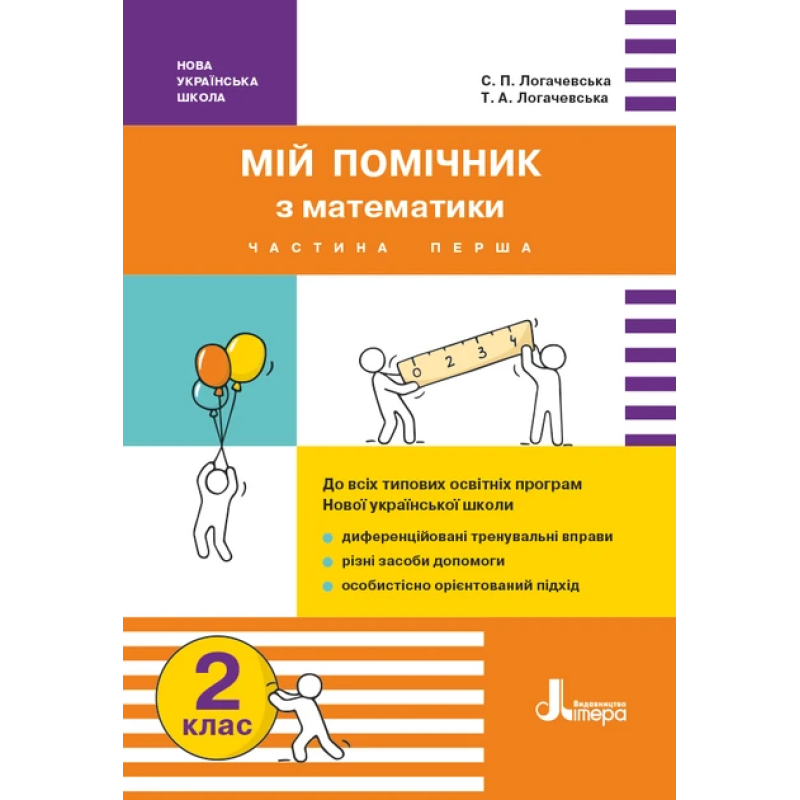 НОВА
УКРАЇНСЬКА
ШКОЛА

С. П. Логачевська
Т. А. Логачевська

МІЙ ПОМІЧНИК
з математики

ЧАСТИНА ПЕРША

0 2 3 4

До всіх типових освітніх програм Нової української школи

диференційовані тренувальні вправи
різні засоби допомоги
особистісно орієнтований підхід

2
клас

Видавництво
Літера